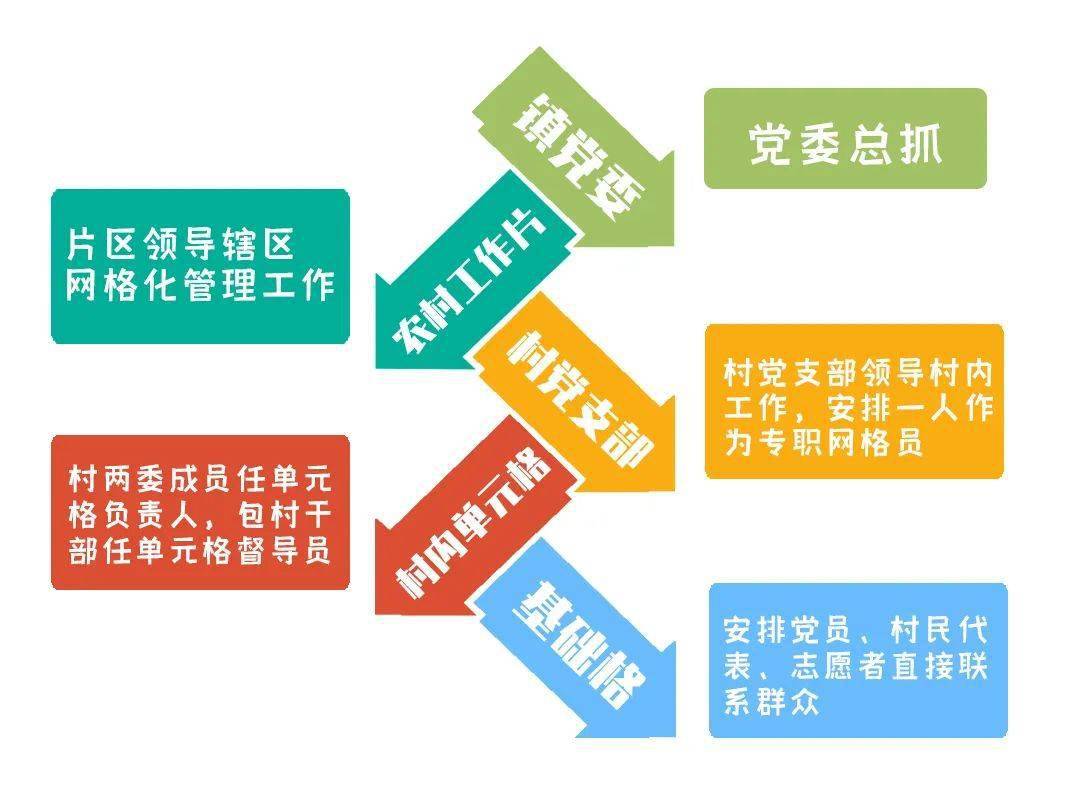 镇党委

党委总抓

农村工作片

片区领导辖区网格化管理工作

村党支部

村党支部领导村内工作，安排一人作为专职网格员

村内单元格

村两委成员任单元格负责人，包村干部任单元格督导员

基础格

安排党员、村民代表、志愿者直接联系群众